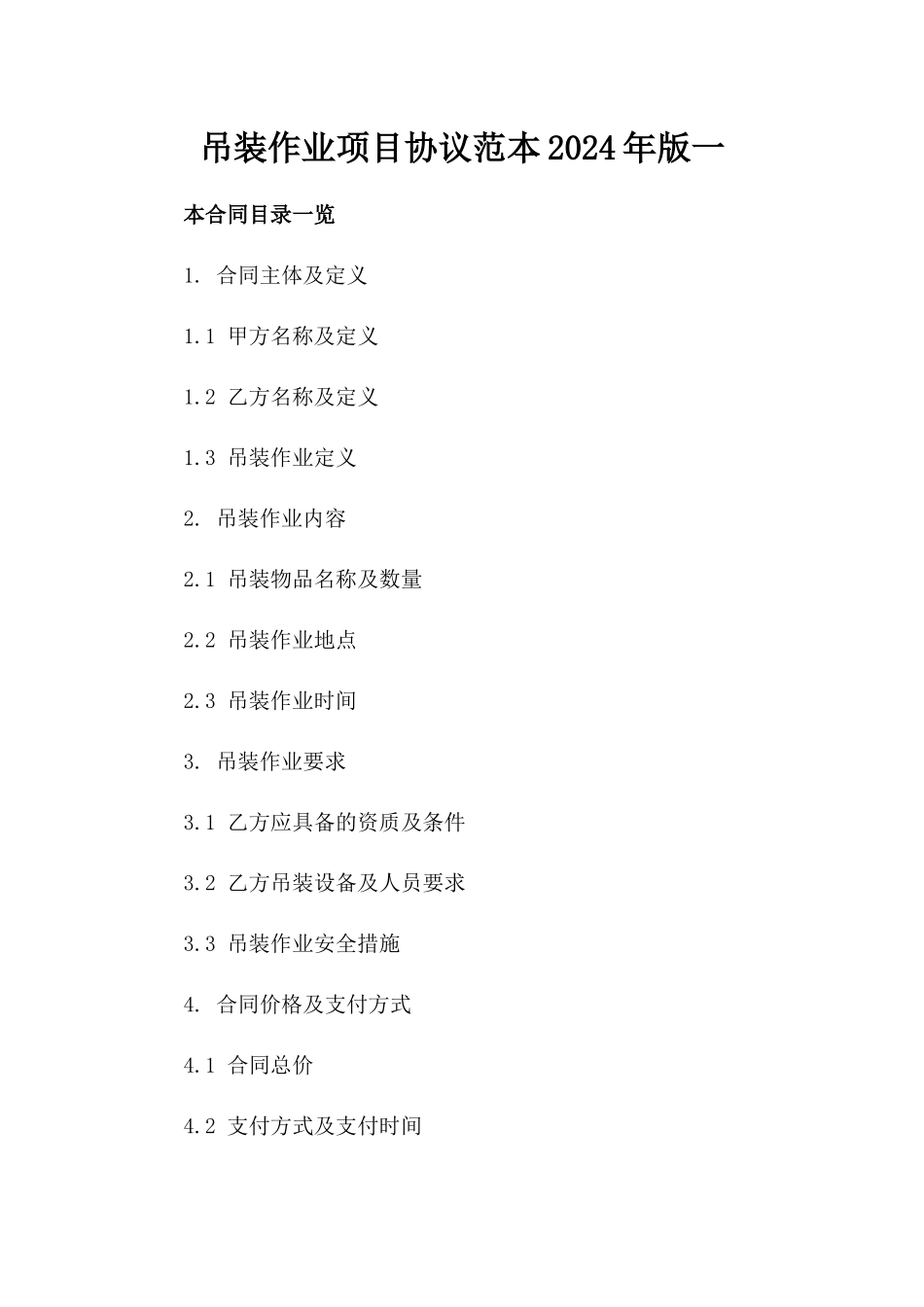 吊装作业项目协议范本2024年版一

本合同目录一览

1. 合同主体及定义

1.1 甲方名称及定义

1.2 乙方名称及定义

1.3 吊装作业定义

2. 吊装作业内容

2.1 吊装物品名称及数量

2.2 吊装作业地点

2.3 吊装作业时间

3. 吊装作业要求

3.1 乙方应具备的资质及条件

3.2 乙方吊装设备及人员要求

3.3 吊装作业安全措施

4. 合同价格及支付方式

4.1 合同总价

4.2 支付方式及支付时间